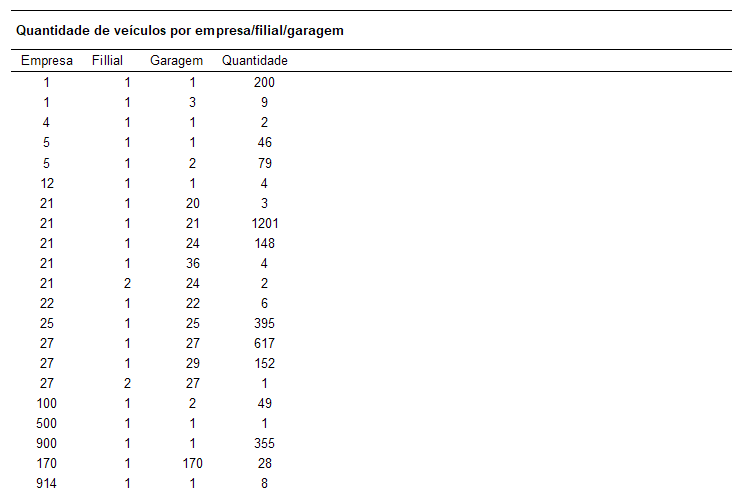 Quantidade de veículos por empresa/filial/garagem

| Empresa | Fillial | Garagem | Quantidade |
|---|---|---|---|
| 1 | 1 | 1 | 200 |
| 1 | 1 | 3 | 9 |
| 4 | 1 | 1 | 2 |
| 5 | 1 | 1 | 46 |
| 5 | 1 | 2 | 79 |
| 12 | 1 | 1 | 4 |
| 21 | 1 | 20 | 3 |
| 21 | 1 | 21 | 1201 |
| 21 | 1 | 24 | 148 |
| 21 | 1 | 36 | 4 |
| 21 | 2 | 24 | 2 |
| 22 | 1 | 22 | 6 |
| 25 | 1 | 25 | 395 |
| 27 | 1 | 27 | 617 |
| 27 | 1 | 29 | 152 |
| 27 | 2 | 27 | 1 |
| 100 | 1 | 2 | 49 |
| 500 | 1 | 1 | 1 |
| 900 | 1 | 1 | 355 |
| 170 | 1 | 170 | 28 |
| 914 | 1 | 1 | 8 |